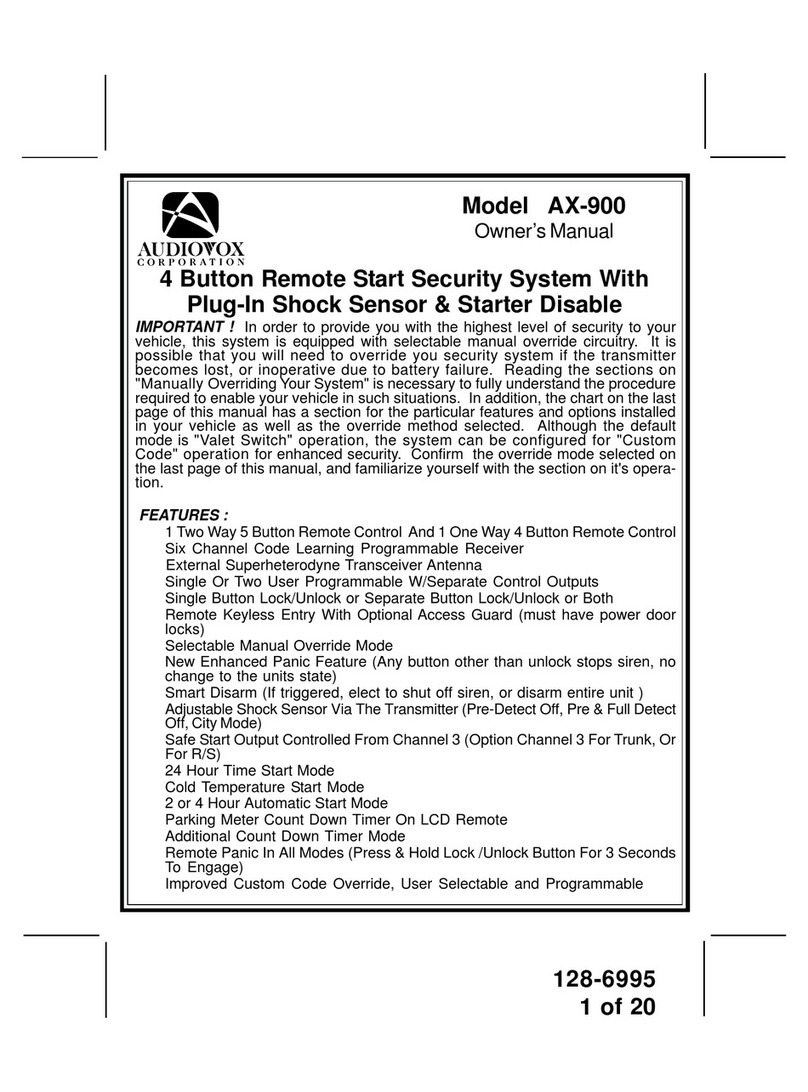 AUDIOVOX
CORPORATION

Model AX-900
Owner's Manual

4 Button Remote Start Security System With Plug-In Shock Sensor & Starter Disable

IMPORTANT ! In order to provide you with the highest level of security to your vehicle, this system is equipped with selectable manual override circuitry. It is possible that you will need to override you security system if the transmitter becomes lost, or inoperative due to battery failure. Reading the sections on "Manually Overriding Your System" is necessary to fully understand the procedure required to enable your vehicle in such situations. In addition, the chart on the last page of this manual has a section for the particular features and options installed in your vehicle as well as the override method selected. Although the default mode is "Valet Switch" operation, the system can be configured for "Custom Code" operation for enhanced security. Confirm the override mode selected on the last page of this manual, and familiarize yourself with the section on it's operation.

FEATURES :
1 Two Way 5 Button Remote Control And 1 One Way 4 Button Remote Control
Six Channel Code Learning Programmable Receiver
External Superheterodyne Transceiver Antenna
Single Or Two User Programmable W/Separate Control Outputs
Single Button Lock/Unlock or Separate Button Lock/Unlock or Both
Remote Keyless Entry With Optional Access Guard (must have power door locks)
Selectable Manual Override Mode
New Enhanced Panic Feature (Any button other than unlock stops siren, no change to the units state)
Smart Disarm (If triggered, elect to shut off siren, or disarm entire unit )
Adjustable Shock Sensor Via The Transmitter (Pre-Detect Off, Pre & Full Detect Off, City Mode)
Safe Start Output Controlled From Channel 3 (Option Channel 3 For Trunk, Or For R/S)
24 Hour Time Start Mode
Cold Temperature Start Mode
2 or 4 Hour Automatic Start Mode
Parking Meter Count Down Timer On LCD Remote
Additional Count Down Timer Mode
Remote Panic In All Modes (Press & Hold Lock /Unlock Button For 3 Seconds To Engage)
Improved Custom Code Override, User Selectable and Programmable

128-6995
1 of 20